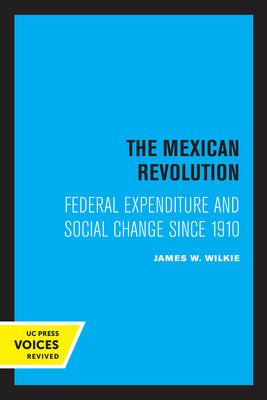 THE MEXICAN REVOLUTION

FEDERAL EXPENDITURE AND SOCIAL CHANGE SINCE 1910

JAMES W. WILKIE

UC PRESS
VOICES
REVIVED